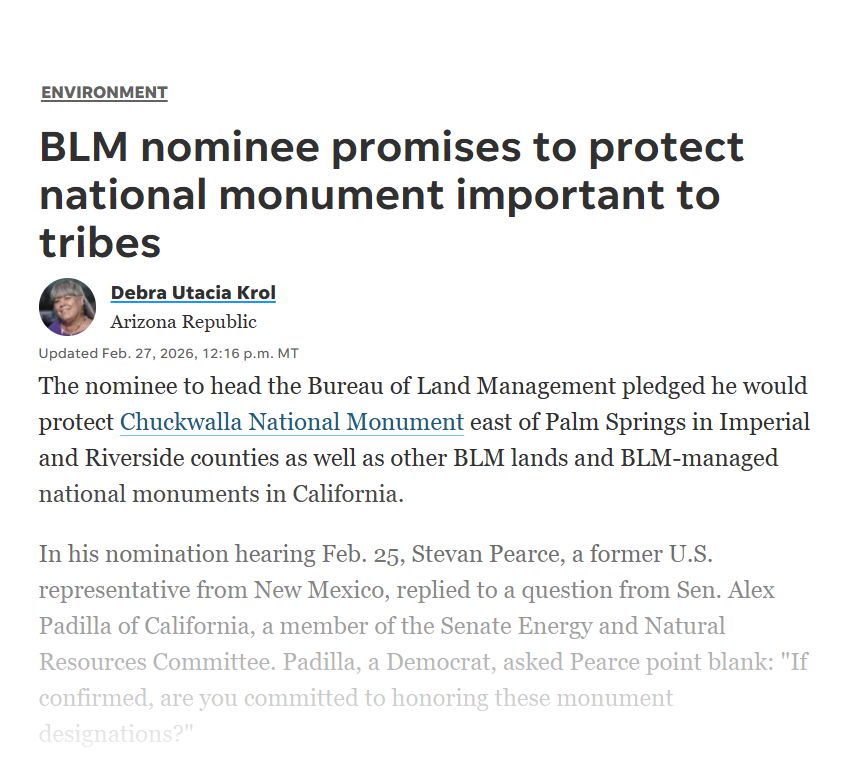 ENVIRONMENT

BLM nominee promises to protect national monument important to tribes

Debra Utacia Krol
Arizona Republic

Updated Feb. 27, 2026, 12:16 p.m. MT

The nominee to head the Bureau of Land Management pledged he would protect Chuckwalla National Monument east of Palm Springs in Imperial and Riverside counties as well as other BLM lands and BLM-managed national monuments in California.

In his nomination hearing Feb. 25, Stevan Pearce, a former U.S. representative from New Mexico, replied to a question from Sen. Alex Padilla of California, a member of the Senate Energy and Natural Resources Committee. Padilla, a Democrat, asked Pearce point blank: "If confirmed, are you committed to honoring these monument designations?"